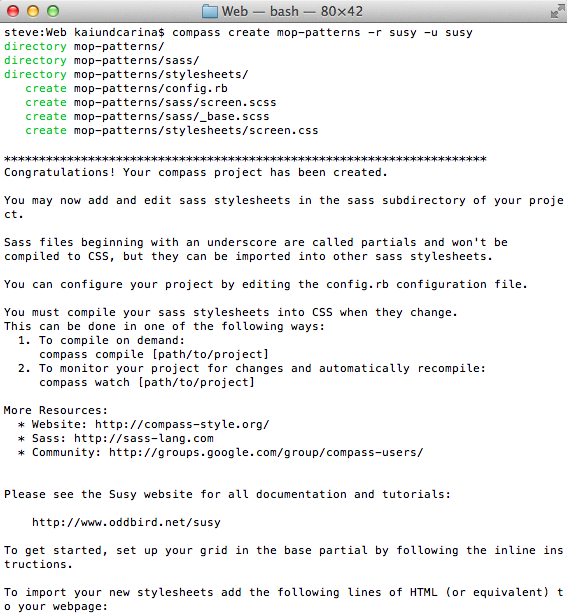 Web — bash — 80×42

steve:Web kaiundcarina$ compass create mop-patterns -r susy -u susy
directory mop-patterns/
directory mop-patterns/sass/
directory mop-patterns/stylesheets/
create mop-patterns/config.rb
create mop-patterns/sass/screen.scss
create mop-patterns/sass/_base.scss
create mop-patterns/stylesheets/screen.css

*********************************************************************
Congratulations! Your compass project has been created.

You may now add and edit sass stylesheets in the sass subdirectory of your project.

Sass files beginning with an underscore are called partials and won't be compiled to CSS, but they can be imported into other sass stylesheets.

You can configure your project by editing the config.rb configuration file.

You must compile your sass stylesheets into CSS when they change.
This can be done in one of the following ways:
1. To compile on demand:
compass compile [path/to/project]
2. To monitor your project for changes and automatically recompile:
compass watch [path/to/project]

More Resources:
* Website: http://compass-style.org/
* Sass: http://sass-lang.com
* Community: http://groups.google.com/group/compass-users/

Please see the Susy website for all documentation and tutorials:

http://www.oddbird.net/susy

To get started, set up your grid in the base partial by following the inline instructions.

To import your new stylesheets add the following lines of HTML (or equivalent) to your webpage: